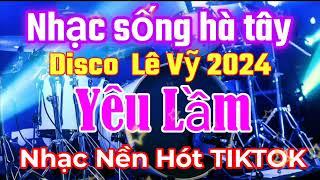 Nhạc sống hà tây
Disco Lê Vỹ 2024
Yêu Lầm
Nhạc Nền Hót TIKTOK